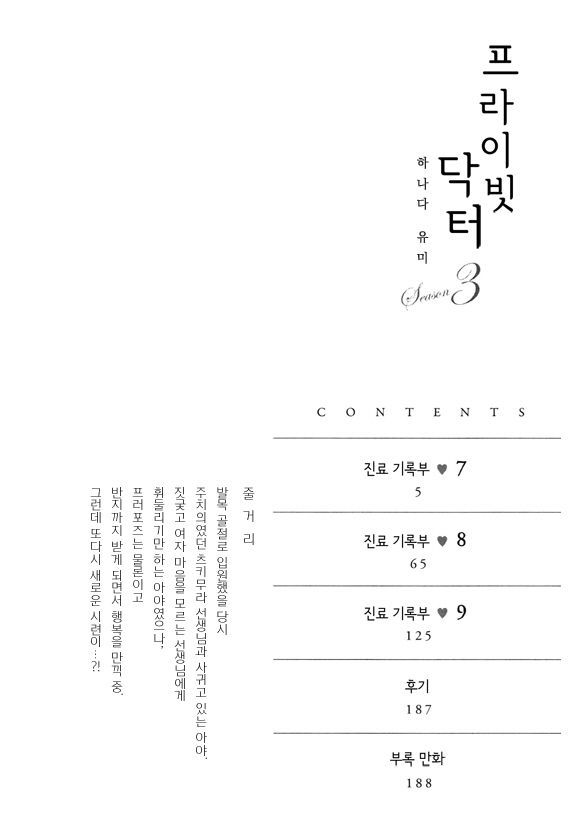 프라이빗 닥터

하나다 유미

Season 3

CONTENTS

진료 기록부 ♥ 7
5

진료 기록부 ♥ 8
65

진료 기록부 ♥ 9
125

후기
187

부록 만화
188

줄거리

발목 골절로 입원했을 당시 주치의였던 츠키무라 선생님과 사귀고 있는 아야.
짓궂고 여자 마음을 모르는 선생님에게 휘둘리기만 하는 아야였으나,
프러포즈는 물론이고 반지까지 받게 되면서 행복을 만끽 중.
그런데 또다시 새로운 시련이…?!